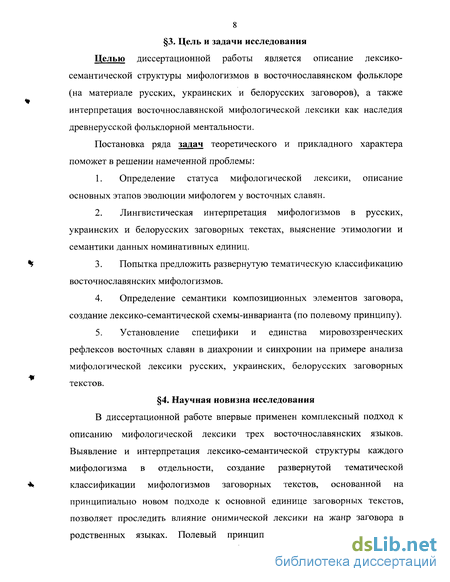 8

§3. Цель и задачи исследования

Целью диссертационной работы является описание лексико-семантической структуры мифологизмов в восточнославянском фольклоре (на материале русских, украинских и белорусских заговоров), а также интерпретация восточнославянской мифологической лексики как наследия древнерусской фольклорной ментальности.

Постановка ряда задач теоретического и прикладного характера поможет в решении намеченной проблемы:

1. Определение статуса мифологической лексики, описание основных этапов эволюции мифологем у восточных славян.

2. Лингвистическая интерпретация мифологизмов в русских, украинских и белорусских заговорных текстах, выяснение этимологии и семантики данных номинативных единиц.

3. Попытка предложить развернутую тематическую классификацию восточнославянских мифологизмов.

4. Определение семантики композиционных элементов заговора, создание лексико-семантической схемы-инварианта (по полевому принципу).

5. Установление специфики и единства мировоззренческих рефлексов восточных славян в диахронии и синхронии на примере анализа мифологической лексики русских, украинских, белорусских заговорных текстов.

§4. Научная новизна исследования

В диссертационной работе впервые применен комплексный подход к описанию мифологической лексики трех восточнославянских языков. Выявление и интерпретация лексико-семантической структуры каждого мифологизма в отдельности, создание развернутой тематической классификации мифологизмов заговорных текстов, основанной на принципиально новом подходе к основной единице заговорных текстов, позволяет проследить влияние онимической лексики на жанр заговора в родственных языках. Полевый принцип

dsLib.net
библиотека диссертаций